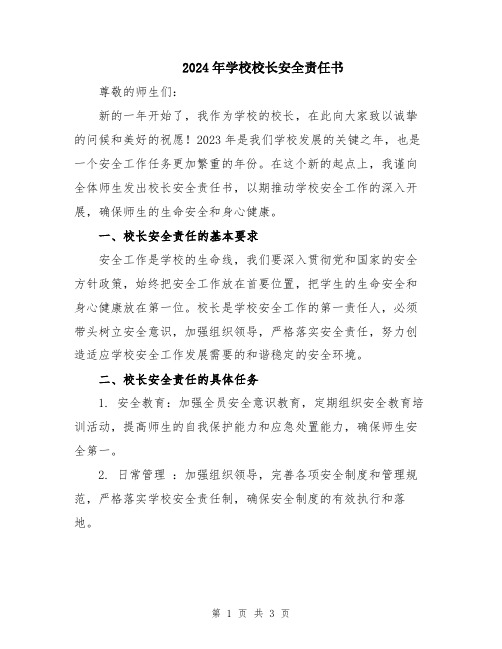 2024年学校校长安全责任书

尊敬的师生们：

新的一年开始了，我作为学校的校长，在此向大家致以诚挚的问候和美好的祝愿！2023年是我们学校发展的关键之年，也是一个安全工作任务更加繁重的年份。在这个新的起点上，我谨向全体师生发出校长安全责任书，以期推动学校安全工作的深入开展，确保师生的生命安全和身心健康。

一、校长安全责任的基本要求

安全工作是学校的生命线，我们要深入贯彻党和国家的安全方针政策，始终把安全工作放在首要位置，把学生的生命安全和身心健康放在第一位。校长是学校安全工作的第一责任人，必须带头树立安全意识，加强组织领导，严格落实安全责任，努力创造适应学校安全工作发展需要的和谐稳定的安全环境。

二、校长安全责任的具体任务

1. 安全教育：加强全员安全意识教育，定期组织安全教育培训活动，提高师生的自我保护能力和应急处置能力，确保师生安全第一。

2. 日常管理 ：加强组织领导，完善各项安全制度和管理规范，严格落实学校安全责任制，确保安全制度的有效执行和落地。

第 1 页 共 3 页